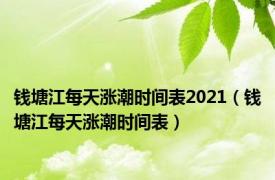 钱塘江每天涨潮时间表2021（钱塘江每天涨潮时间表）